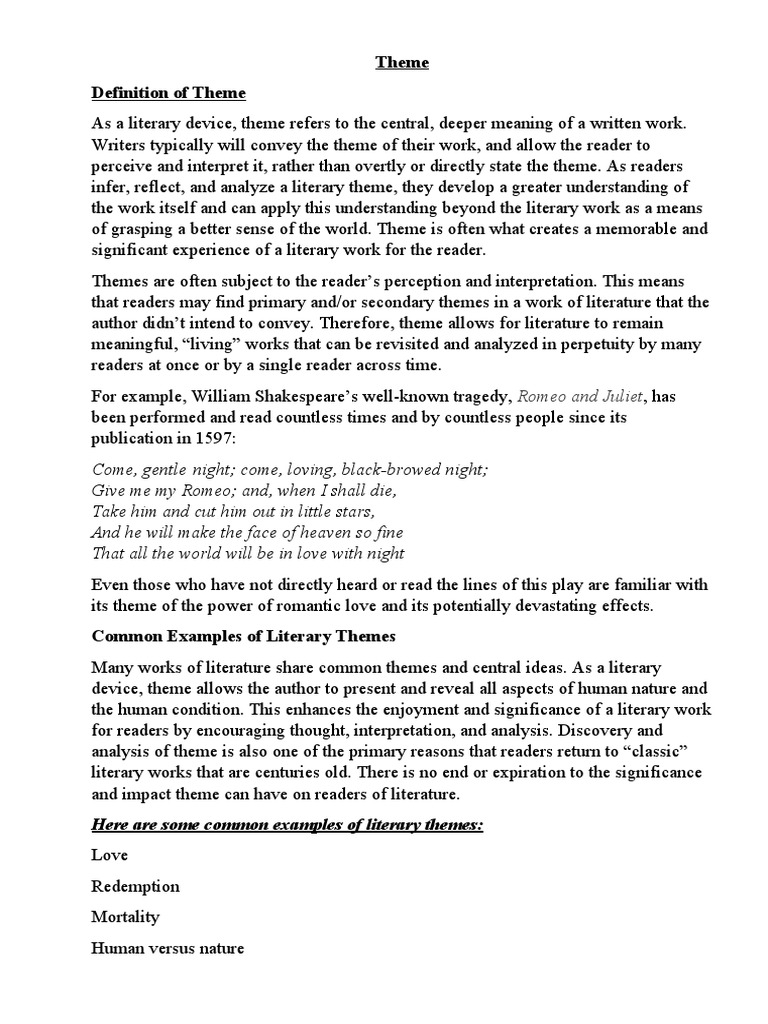 Theme

Definition of Theme

As a literary device, theme refers to the central, deeper meaning of a written work. Writers typically will convey the theme of their work, and allow the reader to perceive and interpret it, rather than overtly or directly state the theme. As readers infer, reflect, and analyze a literary theme, they develop a greater understanding of the work itself and can apply this understanding beyond the literary work as a means of grasping a better sense of the world. Theme is often what creates a memorable and significant experience of a literary work for the reader.

Themes are often subject to the reader's perception and interpretation. This means that readers may find primary and/or secondary themes in a work of literature that the author didn't intend to convey. Therefore, theme allows for literature to remain meaningful, "living" works that can be revisited and analyzed in perpetuity by many readers at once or by a single reader across time.

For example, William Shakespeare's well-known tragedy, Romeo and Juliet, has been performed and read countless times and by countless people since its publication in 1597:

Come, gentle night; come, loving, black-browed night;
Give me my Romeo; and, when I shall die,
Take him and cut him out in little stars,
And he will make the face of heaven so fine
That all the world will be in love with night

Even those who have not directly heard or read the lines of this play are familiar with its theme of the power of romantic love and its potentially devastating effects.

Common Examples of Literary Themes

Many works of literature share common themes and central ideas. As a literary device, theme allows the author to present and reveal all aspects of human nature and the human condition. This enhances the enjoyment and significance of a literary work for readers by encouraging thought, interpretation, and analysis. Discovery and analysis of theme is also one of the primary reasons that readers return to "classic" literary works that are centuries old. There is no end or expiration to the significance and impact theme can have on readers of literature.

Here are some common examples of literary themes:

Love

Redemption

Mortality

Human versus nature